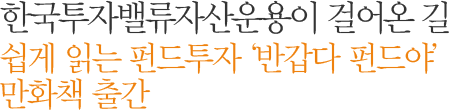 한국투자밸류자산운용이 걸어온 길
쉽게 읽는 펀드투자 '반갑다 펀드야' 만화책 출간